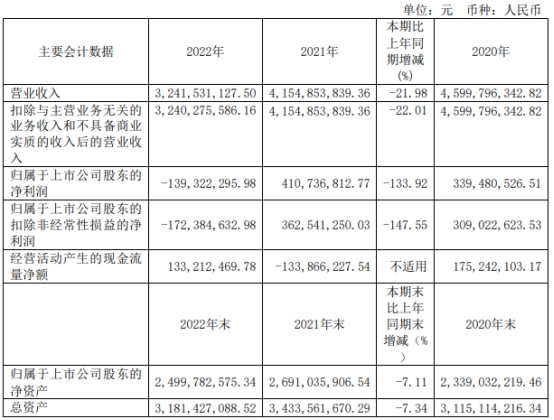 单位：元 币种：人民币

| 主要会计数据 | 2022年 | 2021年 | 本期比上年同期增减(%) | 2020年 |
|---|---|---|---|---|
| 营业收入 | 3,241,531,127.50 | 4,154,853,839.36 | -21.98 | 4,599,796,342.82 |
| 扣除与主营业务无关的业务收入和不具备商业实质的收入后的营业收入 | 3,240,275,586.16 | 4,154,853,839.36 | -22.01 | 4,599,796,342.82 |
| 归属于上市公司股东的净利润 | -139,322,295.98 | 410,736,812.77 | -133.92 | 339,480,526.51 |
| 归属于上市公司股东的扣除非经常性损益的净利润 | -172,384,632.98 | 362,541,250.03 | -147.55 | 309,022,623.53 |
| 经营活动产生的现金流量净额 | 133,212,469.78 | -133,866,227.54 | 不适用 | 175,242,103.17 |
|  | 2022年末 | 2021年末 | 本期末比上年同期末增减（%） | 2020年末 |
| 归属于上市公司股东的净资产 | 2,499,782,575.34 | 2,691,035,906.54 | -7.11 | 2,339,032,219.46 |
| 总资产 | 3,181,427,088.52 | 3,433,561,670.29 | -7.34 | 3,115,114,216.34 |